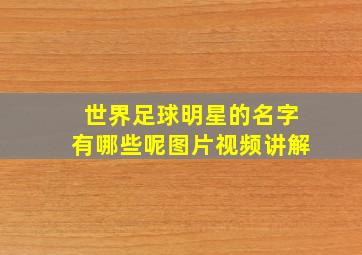 世界足球明星的名字
有哪些呢图片视频讲解